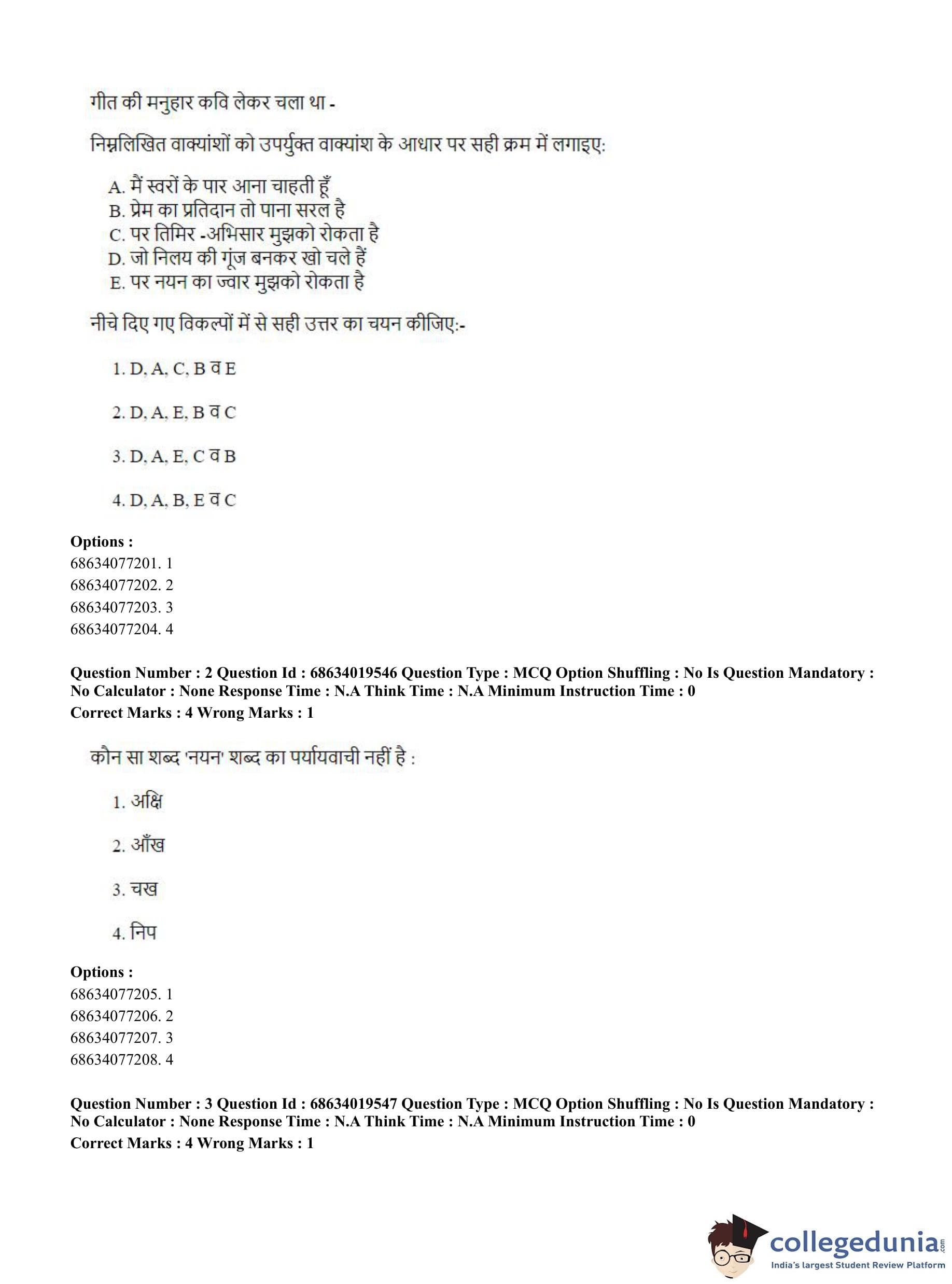 गीत की मनुहार कवि लेकर चला था -

निम्नलिखित वाक्यांशों को उपर्युक्त वाक्यांश के आधार पर सही क्रम में लगाइए:

A. मैं स्वरों के पार आना चाहती हूँ
B. प्रेम का प्रतिदान तो पाना सरल है
C. पर तिमिर -अभिसार मुझको रोकता है
D. जो निलय की गूंज बनकर खो चले हैं
E. पर नयन का ज्वार मुझको रोकता है

नीचे दिए गए विकल्पों में से सही उत्तर का चयन कीजिए:-

1. D, A, C, B व E

2. D, A, E, B व C

3. D, A, E, C व B

4. D, A, B, E व C

Options :
68634077201. 1
68634077202. 2
68634077203. 3
68634077204. 4

Question Number : 2 Question Id : 68634019546 Question Type : MCQ Option Shuffling : No Is Question Mandatory : No Calculator : None Response Time : N.A Think Time : N.A Minimum Instruction Time : 0
Correct Marks : 4 Wrong Marks : 1

कौन सा शब्द 'नयन' शब्द का पर्यायवाची नहीं है :

1. अक्षि

2. आँख

3. चख

4. निप

Options :
68634077205. 1
68634077206. 2
68634077207. 3
68634077208. 4

Question Number : 3 Question Id : 68634019547 Question Type : MCQ Option Shuffling : No Is Question Mandatory : No Calculator : None Response Time : N.A Think Time : N.A Minimum Instruction Time : 0
Correct Marks : 4 Wrong Marks : 1

collegedunia.com
India's largest Student Review Platform